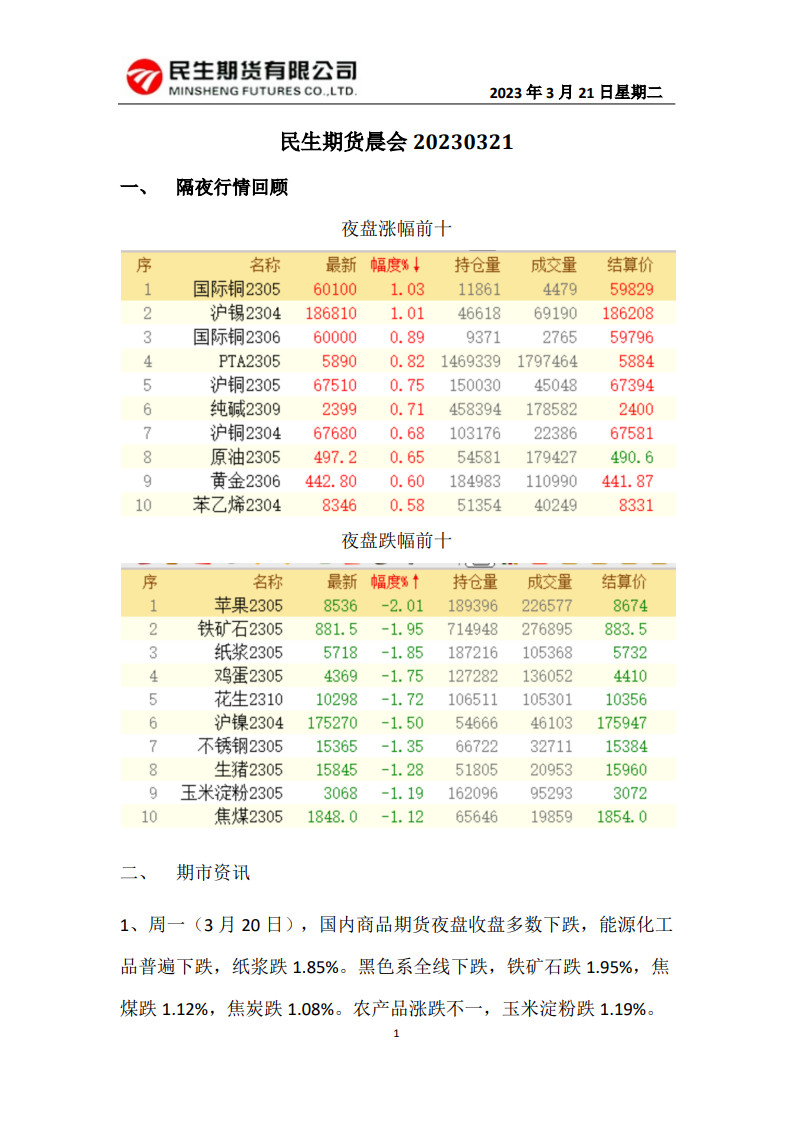 民生期货有限公司
MINSHENG FUTURES CO.,LTD.

2023 年 3 月 21 日星期二

民生期货晨会 20230321

一、 隔夜行情回顾

夜盘涨幅前十

| 序 | 名称 | 最新 | 幅度%↓ | 持仓量 | 成交量 | 结算价 |
|---|---|---|---|---|---|---|
| 1 | 国际铜2305 | 60100 | 1.03 | 11861 | 4479 | 59829 |
| 2 | 沪锡2304 | 186810 | 1.01 | 46618 | 69190 | 186208 |
| 3 | 国际铜2306 | 60000 | 0.89 | 9371 | 2765 | 59796 |
| 4 | PTA2305 | 5890 | 0.82 | 1469339 | 1797464 | 5884 |
| 5 | 沪铜2305 | 67510 | 0.75 | 150030 | 45048 | 67394 |
| 6 | 纯碱2309 | 2399 | 0.71 | 458394 | 178582 | 2400 |
| 7 | 沪铜2304 | 67680 | 0.68 | 103176 | 22386 | 67581 |
| 8 | 原油2305 | 497.2 | 0.65 | 54581 | 179427 | 490.6 |
| 9 | 黄金2306 | 442.80 | 0.60 | 184983 | 110990 | 441.87 |
| 10 | 苯乙烯2304 | 8346 | 0.58 | 51354 | 40249 | 8331 |

夜盘跌幅前十

| 序 | 名称 | 最新 | 幅度%↑ | 持仓量 | 成交量 | 结算价 |
|---|---|---|---|---|---|---|
| 1 | 苹果2305 | 8536 | -2.01 | 189396 | 226577 | 8674 |
| 2 | 铁矿石2305 | 881.5 | -1.95 | 714948 | 276895 | 883.5 |
| 3 | 纸浆2305 | 5718 | -1.85 | 187216 | 105368 | 5732 |
| 4 | 鸡蛋2305 | 4369 | -1.75 | 127282 | 136052 | 4410 |
| 5 | 花生2310 | 10298 | -1.72 | 106511 | 105301 | 10356 |
| 6 | 沪镍2304 | 175270 | -1.50 | 54666 | 46103 | 175947 |
| 7 | 不锈钢2305 | 15365 | -1.35 | 66722 | 32711 | 15384 |
| 8 | 生猪2305 | 15845 | -1.28 | 51805 | 20953 | 15960 |
| 9 | 玉米淀粉2305 | 3068 | -1.19 | 162096 | 95293 | 3072 |
| 10 | 焦煤2305 | 1848.0 | -1.12 | 65646 | 19859 | 1854.0 |

二、 期市资讯

1、周一（3 月 20 日），国内商品期货夜盘收盘多数下跌，能源化工品普遍下跌，纸浆跌 1.85%。黑色系全线下跌，铁矿石跌 1.95%，焦煤跌 1.12%，焦炭跌 1.08%。农产品涨跌不一，玉米淀粉跌 1.19%。

1